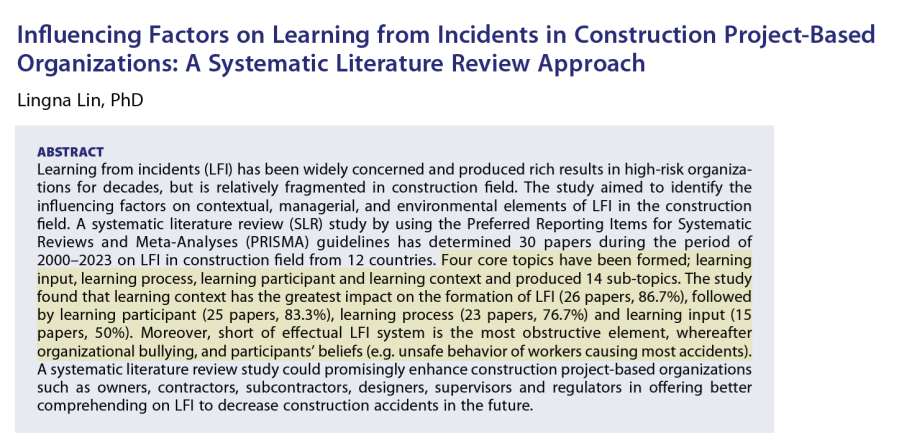 Influencing Factors on Learning from Incidents in Construction Project-Based Organizations: A Systematic Literature Review Approach

Lingna Lin, PhD

ABSTRACT

Learning from incidents (LFI) has been widely concerned and produced rich results in high-risk organizations for decades, but is relatively fragmented in construction field. The study aimed to identify the influencing factors on contextual, managerial, and environmental elements of LFI in the construction field. A systematic literature review (SLR) study by using the Preferred Reporting Items for Systematic Reviews and Meta-Analyses (PRISMA) guidelines has determined 30 papers during the period of 2000–2023 on LFI in construction field from 12 countries. Four core topics have been formed; learning input, learning process, learning participant and learning context and produced 14 sub-topics. The study found that learning context has the greatest impact on the formation of LFI (26 papers, 86.7%), followed by learning participant (25 papers, 83.3%), learning process (23 papers, 76.7%) and learning input (15 papers, 50%). Moreover, short of effectual LFI system is the most obstructive element, whereafter organizational bullying, and participants' beliefs (e.g. unsafe behavior of workers causing most accidents). A systematic literature review study could promisingly enhance construction project-based organizations such as owners, contractors, subcontractors, designers, supervisors and regulators in offering better comprehending on LFI to decrease construction accidents in the future.